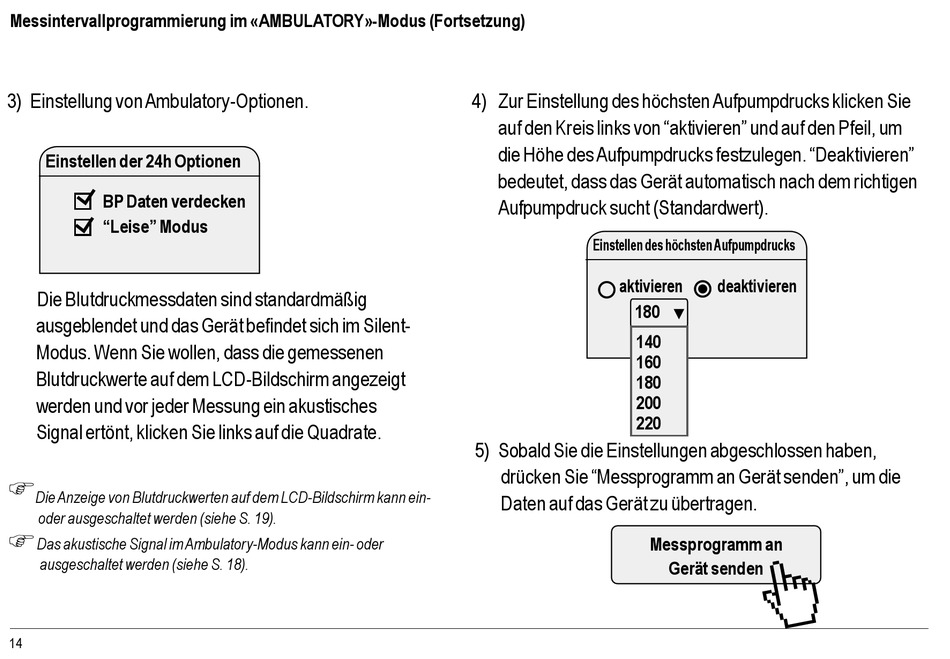 Messintervallprogrammierung im «AMBULATORY»-Modus (Fortsetzung)

3) Einstellung von Ambulatory-Optionen.

Einstellen der 24h Optionen

BP Daten verdecken

“Leise” Modus

Die Blutdruckmessdaten sind standardmäßig ausgeblendet und das Gerät befindet sich im Silent-Modus. Wenn Sie wollen, dass die gemessenen Blutdruckwerte auf dem LCD-Bildschirm angezeigt werden und vor jeder Messung ein akustisches Signal ertönt, klicken Sie links auf die Quadrate.

Die Anzeige von Blutdruckwerten auf dem LCD-Bildschirm kann ein- oder ausgeschaltet werden (siehe S. 19).

Das akustische Signal im Ambulatory-Modus kann ein- oder ausgeschaltet werden (siehe S. 18).

4) Zur Einstellung des höchsten Aufpumpdrucks klicken Sie auf den Kreis links von “aktivieren” und auf den Pfeil, um die Höhe des Aufpumpdrucks festzulegen. “Deaktivieren” bedeutet, dass das Gerät automatisch nach dem richtigen Aufpumpdruck sucht (Standardwert).

Einstellen des höchsten Aufpumpdrucks

aktivieren deaktivieren

180

140
160
180
200
220

5) Sobald Sie die Einstellungen abgeschlossen haben, drücken Sie “Messprogramm an Gerät senden”, um die Daten auf das Gerät zu übertragen.

Messprogramm an Gerät senden

14